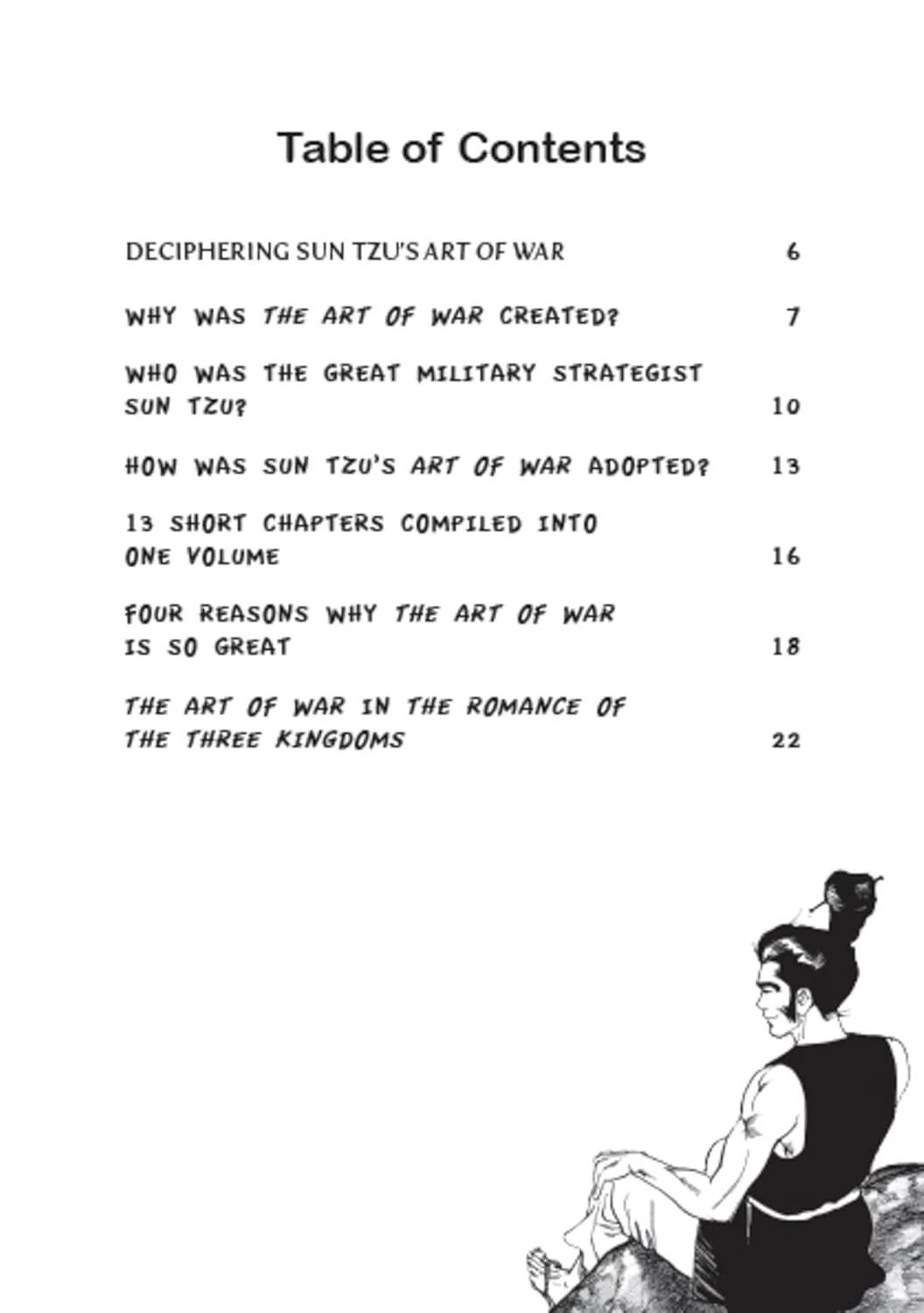 Table of Contents

DECIPHERING SUN TZU'S ART OF WAR 6

WHY WAS THE ART OF WAR CREATED? 7

WHO WAS THE GREAT MILITARY STRATEGIST SUN TZU? 10

HOW WAS SUN TZU'S ART OF WAR ADOPTED? 13

13 SHORT CHAPTERS COMPILED INTO ONE VOLUME 16

FOUR REASONS WHY THE ART OF WAR IS SO GREAT 18

THE ART OF WAR IN THE ROMANCE OF THE THREE KINGDOMS 22